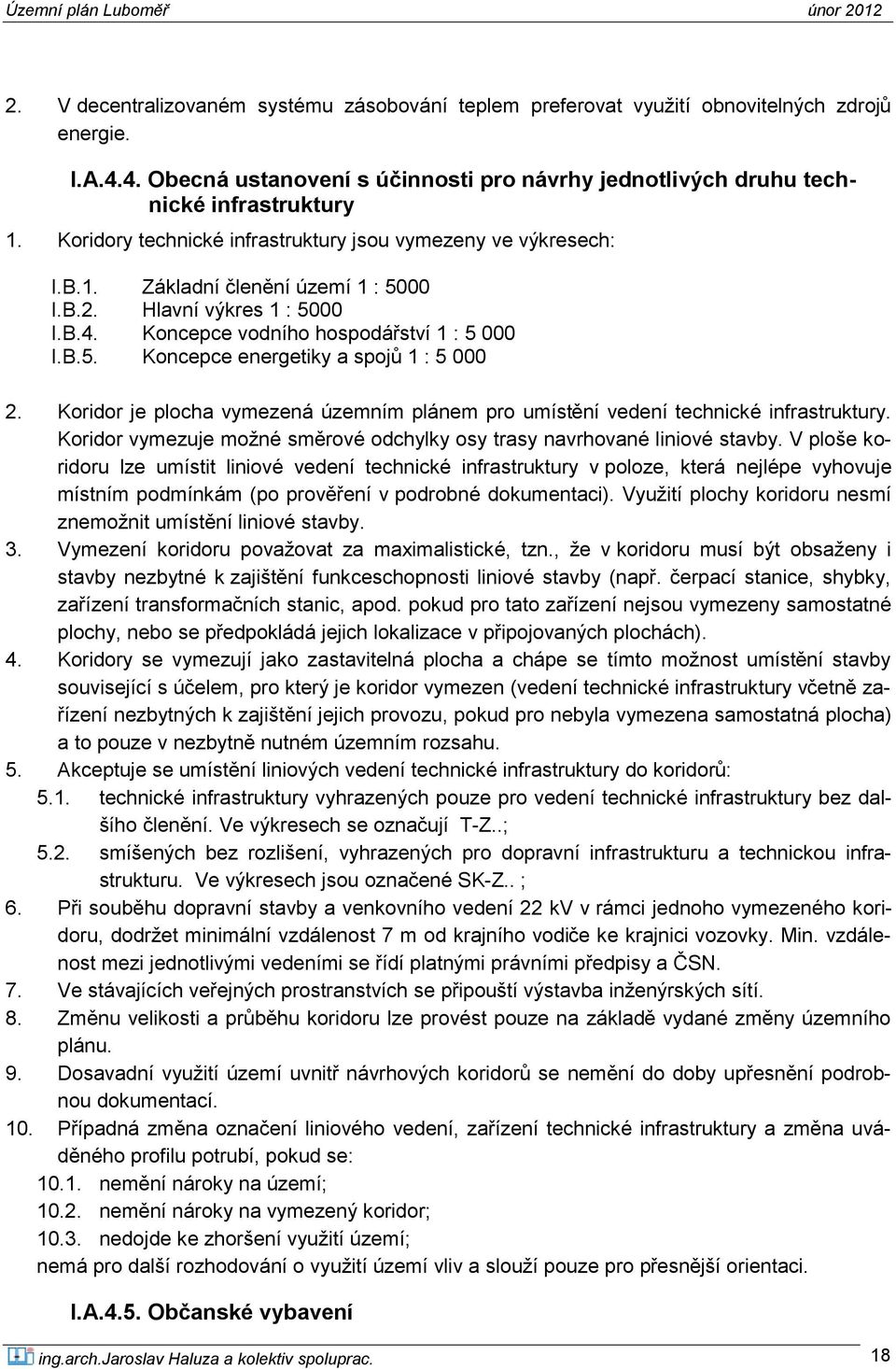 Územní plán Luboměř únor 2012

2. V decentralizovaném systému zásobování teplem preferovat využití obnovitelných zdrojů energie.

I.A.4.4. Obecná ustanovení s účinnosti pro návrhy jednotlivých druhu technické infrastruktury

1. Koridory technické infrastruktury jsou vymezeny ve výkresech:

I.B.1. Základní členění území 1 : 5000
I.B.2. Hlavní výkres 1 : 5000
I.B.4. Koncepce vodního hospodářství 1 : 5 000
I.B.5. Koncepce energetiky a spojů 1 : 5 000

2. Koridor je plocha vymezená územním plánem pro umístění vedení technické infrastruktury. Koridor vymezuje možné směrové odchylky osy trasy navrhované liniové stavby. V ploše koridoru lze umístit liniové vedení technické infrastruktury v poloze, která nejlépe vyhovuje místním podmínkám (po prověření v podrobné dokumentaci). Využití plochy koridoru nesmí znemožnit umístění liniové stavby.
3. Vymezení koridoru považovat za maximalistické, tzn., že v koridoru musí být obsaženy i stavby nezbytné k zajištění funkceschopnosti liniové stavby (např. čerpací stanice, shybky, zařízení transformačních stanic, apod. pokud pro tato zařízení nejsou vymezeny samostatné plochy, nebo se předpokládá jejich lokalizace v připojovaných plochách).
4. Koridory se vymezují jako zastavitelná plocha a chápe se tímto možnost umístění stavby související s účelem, pro který je koridor vymezen (vedení technické infrastruktury včetně zařízení nezbytných k zajištění jejich provozu, pokud pro nebyla vymezena samostatná plocha) a to pouze v nezbytně nutném územním rozsahu.
5. Akceptuje se umístění liniových vedení technické infrastruktury do koridorů:
5.1. technické infrastruktury vyhrazených pouze pro vedení technické infrastruktury bez dalšího členění. Ve výkresech se označují T-Z..;
5.2. smíšených bez rozlišení, vyhrazených pro dopravní infrastrukturu a technickou infrastrukturu. Ve výkresech jsou označené SK-Z.. ;
6. Při souběhu dopravní stavby a venkovního vedení 22 kV v rámci jednoho vymezeného koridoru, dodržet minimální vzdálenost 7 m od krajního vodiče ke krajnici vozovky. Min. vzdálenost mezi jednotlivými vedeními se řídí platnými právními předpisy a ČSN.
7. Ve stávajících veřejných prostranstvích se připouští výstavba inženýrských sítí.
8. Změnu velikosti a průběhu koridoru lze provést pouze na základě vydané změny územního plánu.
9. Dosavadní využití území uvnitř návrhových koridorů se nemění do doby upřesnění podrobnou dokumentací.
10. Případná změna označení liniového vedení, zařízení technické infrastruktury a změna uváděného profilu potrubí, pokud se:
10.1. nemění nároky na území;
10.2. nemění nároky na vymezený koridor;
10.3. nedojde ke zhoršení využití území;
nemá pro další rozhodování o využití území vliv a slouží pouze pro přesnější orientaci.

I.A.4.5. Občanské vybavení

ing.arch.Jaroslav Haluza a kolektiv spoluprac. 18